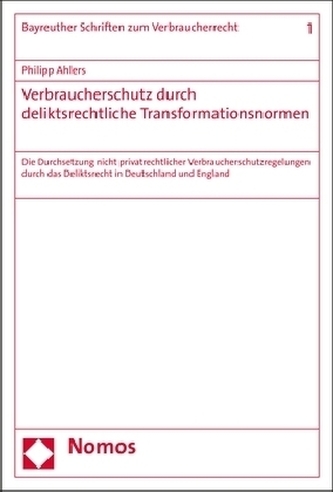 Bayreuther Schriften zum Verbraucherrecht

1

Philipp Ahlers

Verbraucherschutz durch deliktsrechtliche Transformationsnormen

Die Durchsetzung nicht privatrechtlicher Verbraucherschutzregelungen durch das Deliktsrecht in Deutschland und England

Nomos